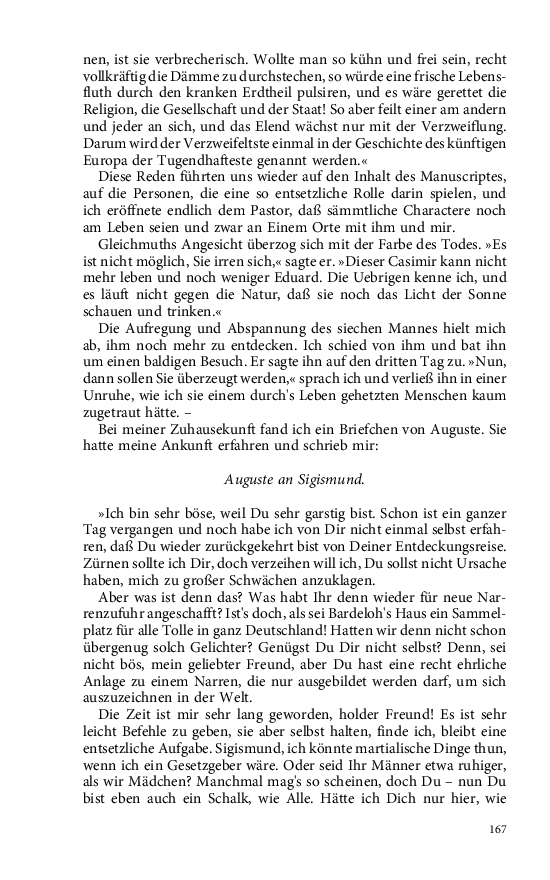 nen, ist sie verbrecherisch. Wollte man so kühn und frei sein, recht vollkräftig die Dämme zu durchstechen, so würde eine frische Lebensfluth durch den kranken Erdtheil pulsiren, und es wäre gerettet die Religion, die Gesellschaft und der Staat! So aber feilt einer am andern und jeder an sich, und das Elend wächst nur mit der Verzweiflung. Darum wird der Verzweifeltste einmal in der Geschichte des künftigen Europa der Tugendhafteste genannt werden.«

Diese Reden führten uns wieder auf den Inhalt des Manuscriptes, auf die Personen, die eine so entsetzliche Rolle darin spielen, und ich eröffnete endlich dem Pastor, daß sämmtliche Charactere noch am Leben seien und zwar an Einem Orte mit ihm und mir.

Gleichmuths Angesicht überzog sich mit der Farbe des Todes. »Es ist nicht möglich, Sie irren sich,« sagte er. »Dieser Casimir kann nicht mehr leben und noch weniger Eduard. Die Uebrigen kenne ich, und es läuft nicht gegen die Natur, daß sie noch das Licht der Sonne schauen und trinken.«

Die Aufregung und Abspannung des siechen Mannes hielt mich ab, ihm noch mehr zu entdecken. Ich schied von ihm und bat ihn um einen baldigen Besuch. Er sagte ihn auf den dritten Tag zu. »Nun, dann sollen Sie überzeugt werden,« sprach ich und verließ ihn in einer Unruhe, wie ich sie einem durch's Leben gehetzten Menschen kaum zugetraut hätte. –

Bei meiner Zuhausekunft fand ich ein Briefchen von Auguste. Sie hatte meine Ankunft erfahren und schrieb mir:

Auguste an Sigismund.

»Ich bin sehr böse, weil Du sehr garstig bist. Schon ist ein ganzer Tag vergangen und noch habe ich von Dir nicht einmal selbst erfahren, daß Du wieder zurückgekehrt bist von Deiner Entdeckungsreise. Zürnen sollte ich Dir, doch verzeihen will ich, Du sollst nicht Ursache haben, mich zu großer Schwächen anzuklagen.

Aber was ist denn das? Was habt Ihr denn wieder für neue Narrenzufuhr angeschafft? Ist's doch, als sei Bardeloh's Haus ein Sammelplatz für alle Tolle in ganz Deutschland! Hatten wir denn nicht schon übergenug solch Gelichter? Genügst Du Dir nicht selbst? Denn, sei nicht bös, mein geliebter Freund, aber Du hast eine recht ehrliche Anlage zu einem Narren, die nur ausgebildet werden darf, um sich auszuzeichnen in der Welt.

Die Zeit ist mir sehr lang geworden, holder Freund! Es ist sehr leicht Befehle zu geben, sie aber selbst halten, finde ich, bleibt eine entsetzliche Aufgabe. Sigismund, ich könnte martialische Dinge thun, wenn ich ein Gesetzgeber wäre. Oder seid Ihr Männer etwa ruhiger, als wir Mädchen? Manchmal mag's so scheinen, doch Du – nun Du bist eben auch ein Schalk, wie Alle. Hätte ich Dich nur hier, wie

167